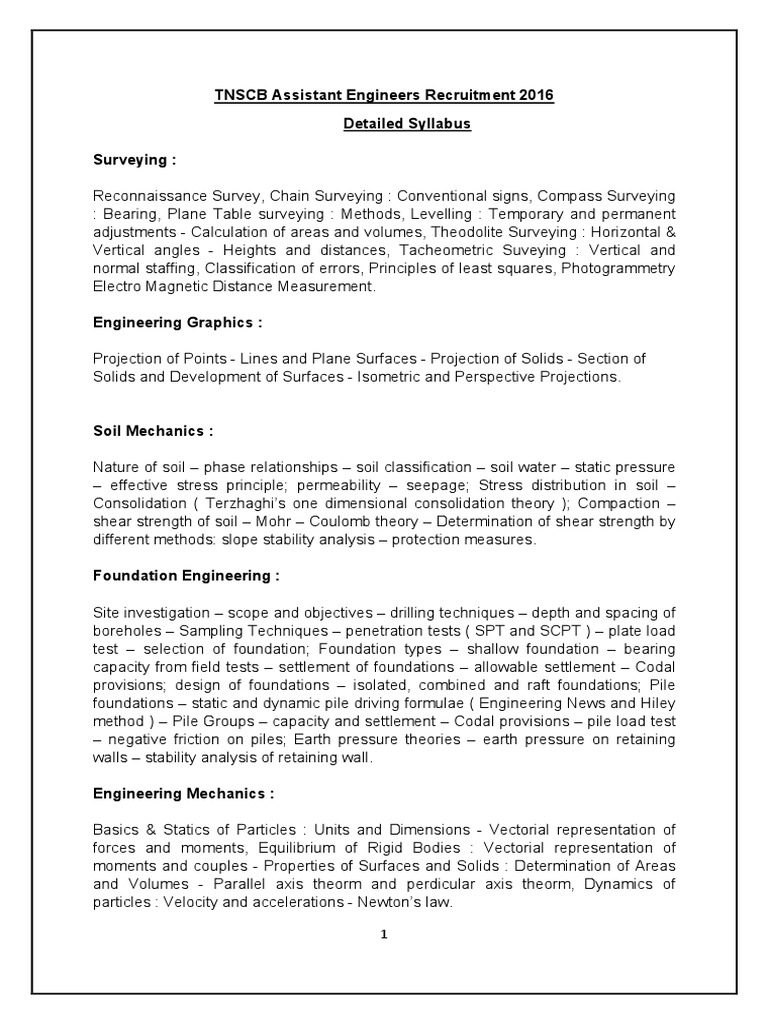 TNSCB Assistant Engineers Recruitment 2016

Detailed Syllabus

Surveying :

Reconnaissance Survey, Chain Surveying : Conventional signs, Compass Surveying : Bearing, Plane Table surveying : Methods, Levelling : Temporary and permanent adjustments - Calculation of areas and volumes, Theodolite Surveying : Horizontal & Vertical angles - Heights and distances, Tacheometric Suveying : Vertical and normal staffing, Classification of errors, Principles of least squares, Photogrammetry Electro Magnetic Distance Measurement.

Engineering Graphics :

Projection of Points - Lines and Plane Surfaces - Projection of Solids - Section of Solids and Development of Surfaces - Isometric and Perspective Projections.

Soil Mechanics :

Nature of soil – phase relationships – soil classification – soil water – static pressure – effective stress principle; permeability – seepage; Stress distribution in soil – Consolidation ( Terzhaghi's one dimensional consolidation theory ); Compaction – shear strength of soil – Mohr – Coulomb theory – Determination of shear strength by different methods: slope stability analysis – protection measures.

Foundation Engineering :

Site investigation – scope and objectives – drilling techniques – depth and spacing of boreholes – Sampling Techniques – penetration tests ( SPT and SCPT ) – plate load test – selection of foundation; Foundation types – shallow foundation – bearing capacity from field tests – settlement of foundations – allowable settlement – Codal provisions; design of foundations – isolated, combined and raft foundations; Pile foundations – static and dynamic pile driving formulae ( Engineering News and Hiley method ) – Pile Groups – capacity and settlement – Codal provisions – pile load test – negative friction on piles; Earth pressure theories – earth pressure on retaining walls – stability analysis of retaining wall.

Engineering Mechanics :

Basics & Statics of Particles : Units and Dimensions - Vectorial representation of forces and moments, Equilibrium of Rigid Bodies : Vectorial representation of moments and couples - Properties of Surfaces and Solids : Determination of Areas and Volumes - Parallel axis theorm and perdicular axis theorm, Dynamics of particles : Velocity and accelerations - Newton's law.

1